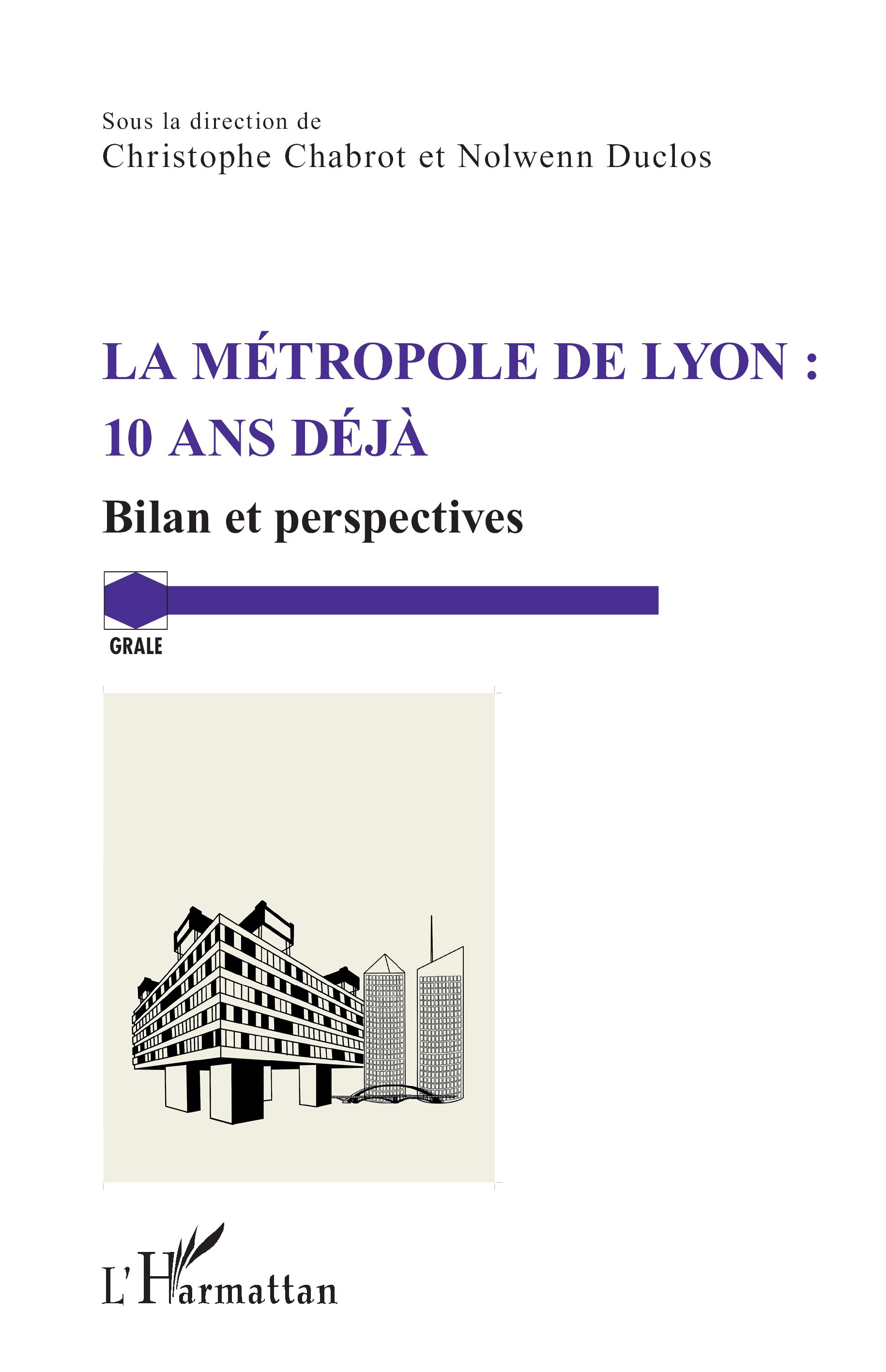 Sous la direction de
Christophe Chabrot et Nolwenn Duclos

LA MÉTROPOLE DE LYON :
10 ANS DÉJÀ

Bilan et perspectives

GRALE

L'Harmattan